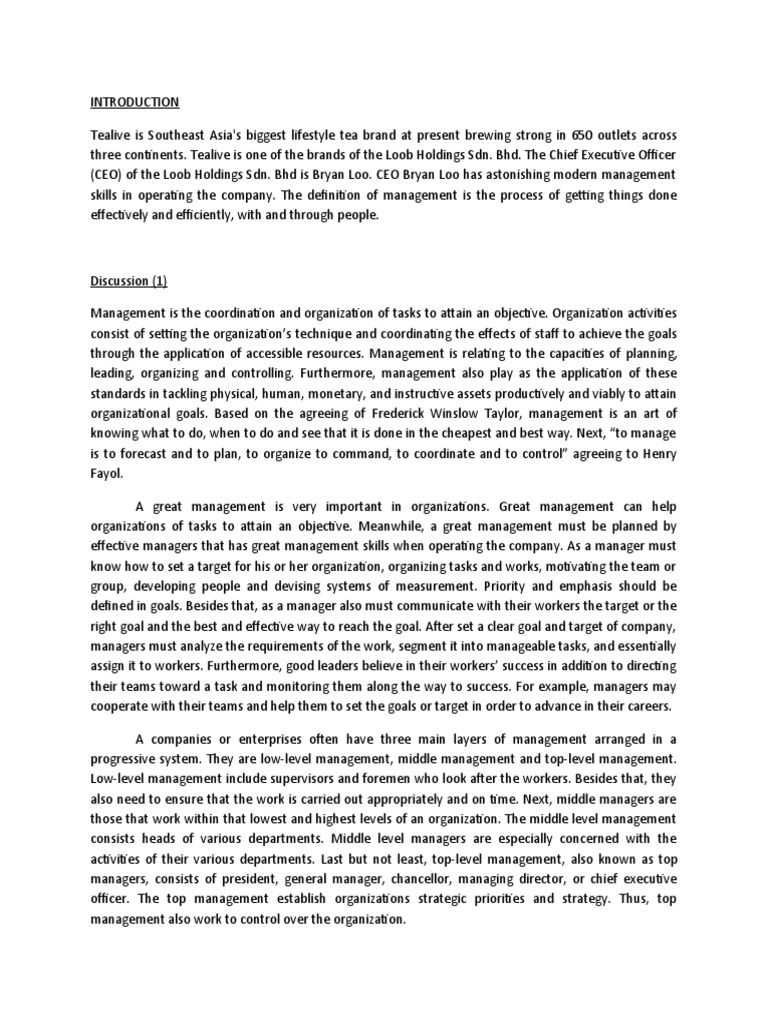 INTRODUCTION

Tealive is Southeast Asia's biggest lifestyle tea brand at present brewing strong in 650 outlets across three continents. Tealive is one of the brands of the Loob Holdings Sdn. Bhd. The Chief Executive Officer (CEO) of the Loob Holdings Sdn. Bhd is Bryan Loo. CEO Bryan Loo has astonishing modern management skills in operating the company. The definition of management is the process of getting things done effectively and efficiently, with and through people.

Discussion (1)

Management is the coordination and organization of tasks to attain an objective. Organization activities consist of setting the organization's technique and coordinating the effects of staff to achieve the goals through the application of accessible resources. Management is relating to the capacities of planning, leading, organizing and controlling. Furthermore, management also play as the application of these standards in tackling physical, human, monetary, and instructive assets productively and viably to attain organizational goals. Based on the agreeing of Frederick Winslow Taylor, management is an art of knowing what to do, when to do and see that it is done in the cheapest and best way. Next, "to manage is to forecast and to plan, to organize to command, to coordinate and to control" agreeing to Henry Fayol.

A great management is very important in organizations. Great management can help organizations of tasks to attain an objective. Meanwhile, a great management must be planned by effective managers that has great management skills when operating the company. As a manager must know how to set a target for his or her organization, organizing tasks and works, motivating the team or group, developing people and devising systems of measurement. Priority and emphasis should be defined in goals. Besides that, as a manager also must communicate with their workers the target or the right goal and the best and effective way to reach the goal. After set a clear goal and target of company, managers must analyze the requirements of the work, segment it into manageable tasks, and essentially assign it to workers. Furthermore, good leaders believe in their workers' success in addition to directing their teams toward a task and monitoring them along the way to success. For example, managers may cooperate with their teams and help them to set the goals or target in order to advance in their careers.

A companies or enterprises often have three main layers of management arranged in a progressive system. They are low-level management, middle management and top-level management. Low-level management include supervisors and foremen who look after the workers. Besides that, they also need to ensure that the work is carried out appropriately and on time. Next, middle managers are those that work within that lowest and highest levels of an organization. The middle level management consists heads of various departments. Middle level managers are especially concerned with the activities of their various departments. Last but not least, top-level management, also known as top managers, consists of president, general manager, chancellor, managing director, or chief executive officer. The top management establish organizations strategic priorities and strategy. Thus, top management also work to control over the organization.